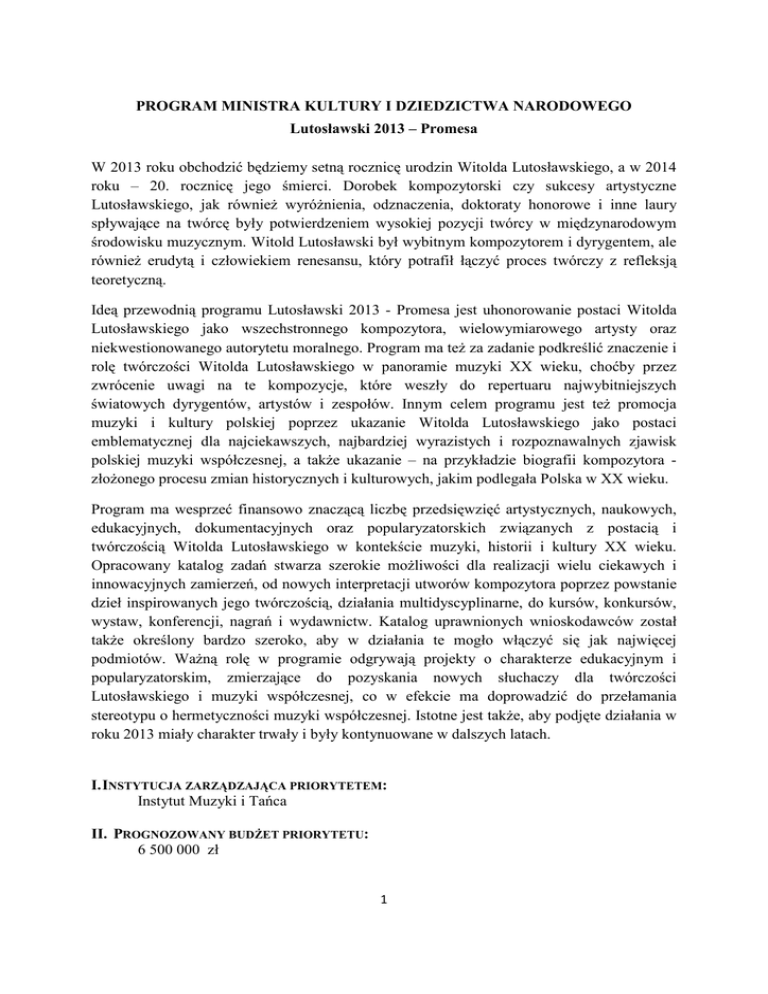 PROGRAM MINISTRA KULTURY I DZIEDZICTWA NARODOWEGO
Lutosławski 2013 – Promesa

W 2013 roku obchodzić będziemy setną rocznicę urodzin Witolda Lutosławskiego, a w 2014 roku – 20. rocznicę jego śmierci. Dorobek kompozytorski czy sukcesy artystyczne Lutosławskiego, jak również wyróżnienia, odznaczenia, doktoraty honorowe i inne laury spływające na twórcę były potwierdzeniem wysokiej pozycji twórcy w międzynarodowym środowisku muzycznym. Witold Lutosławski był wybitnym kompozytorem i dyrygentem, ale również erudytą i człowiekiem renesansu, który potrafił łączyć proces twórczy z refleksją teoretyczną.

Ideą przewodnią programu Lutosławski 2013 - Promesa jest uhonorowanie postaci Witolda Lutosławskiego jako wszechstronnego kompozytora, wielowymiarowego artysty oraz niekwestionowanego autorytetu moralnego. Program ma też za zadanie podkreślić znaczenie i rolę twórczości Witolda Lutosławskiego w panoramie muzyki XX wieku, choćby przez zwrócenie uwagi na te kompozycje, które weszły do repertuaru najwybitniejszych światowych dyrygentów, artystów i zespołów. Innym celem programu jest też promocja muzyki i kultury polskiej poprzez ukazanie Witolda Lutosławskiego jako postaci emblematycznej dla najciekawszych, najbardziej wyrazistych i rozpoznawalnych zjawisk polskiej muzyki współczesnej, a także ukazanie – na przykładzie biografii kompozytora - złożonego procesu zmian historycznych i kulturowych, jakim podlegała Polska w XX wieku.

Program ma wesprzeć finansowo znaczącą liczbę przedsięwzięć artystycznych, naukowych, edukacyjnych, dokumentacyjnych oraz popularyzatorskich związanych z postacią i twórczością Witolda Lutosławskiego w kontekście muzyki, historii i kultury XX wieku. Opracowany katalog zadań stwarza szerokie możliwości dla realizacji wielu ciekawych i innowacyjnych zamierzeń, od nowych interpretacji utworów kompozytora poprzez powstanie dzieł inspirowanych jego twórczością, działania multidyscyplinarne, do kursów, konkursów, wystaw, konferencji, nagrań i wydawnictw. Katalog uprawnionych wnioskodawców został także określony bardzo szeroko, aby w działania te mogło włączyć się jak najwięcej podmiotów. Ważną rolę w programie odgrywają projekty o charakterze edukacyjnym i popularyzatorskim, zmierzające do pozyskania nowych słuchaczy dla twórczości Lutosławskiego i muzyki współczesnej, co w efekcie ma doprowadzić do przełamania stereotypu o hermetyczności muzyki współczesnej. Istotne jest także, aby podjęte działania w roku 2013 miały charakter trwały i były kontynuowane w dalszych latach.

I. INSTYTUCJA ZARZĄDZAJĄCA PRIORYTETEM:
Instytut Muzyki i Tańca

II. PROGNOZOWANY BUDŻET PRIORYTETU:
6 500 000 zł

1